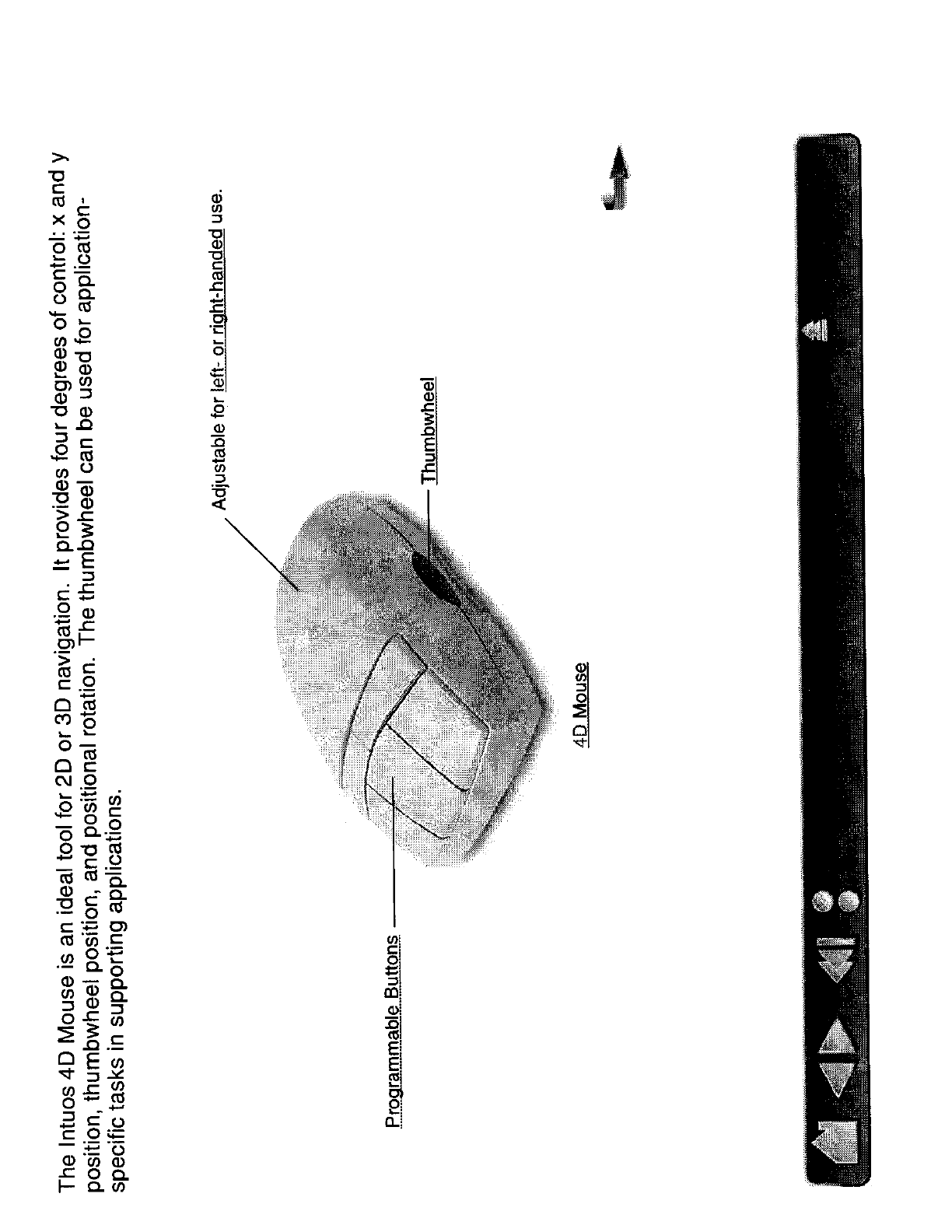 The Intuos 4D Mouse is an ideal tool for 2D or 3D navigation. It provides four degrees of control: x and y position, thumbwheel position, and positional rotation. The thumbwheel can be used for application-specific tasks in supporting applications.

Adjustable for left- or right-handed use.

Thumbwheel

Programmable Buttons

4D Mouse